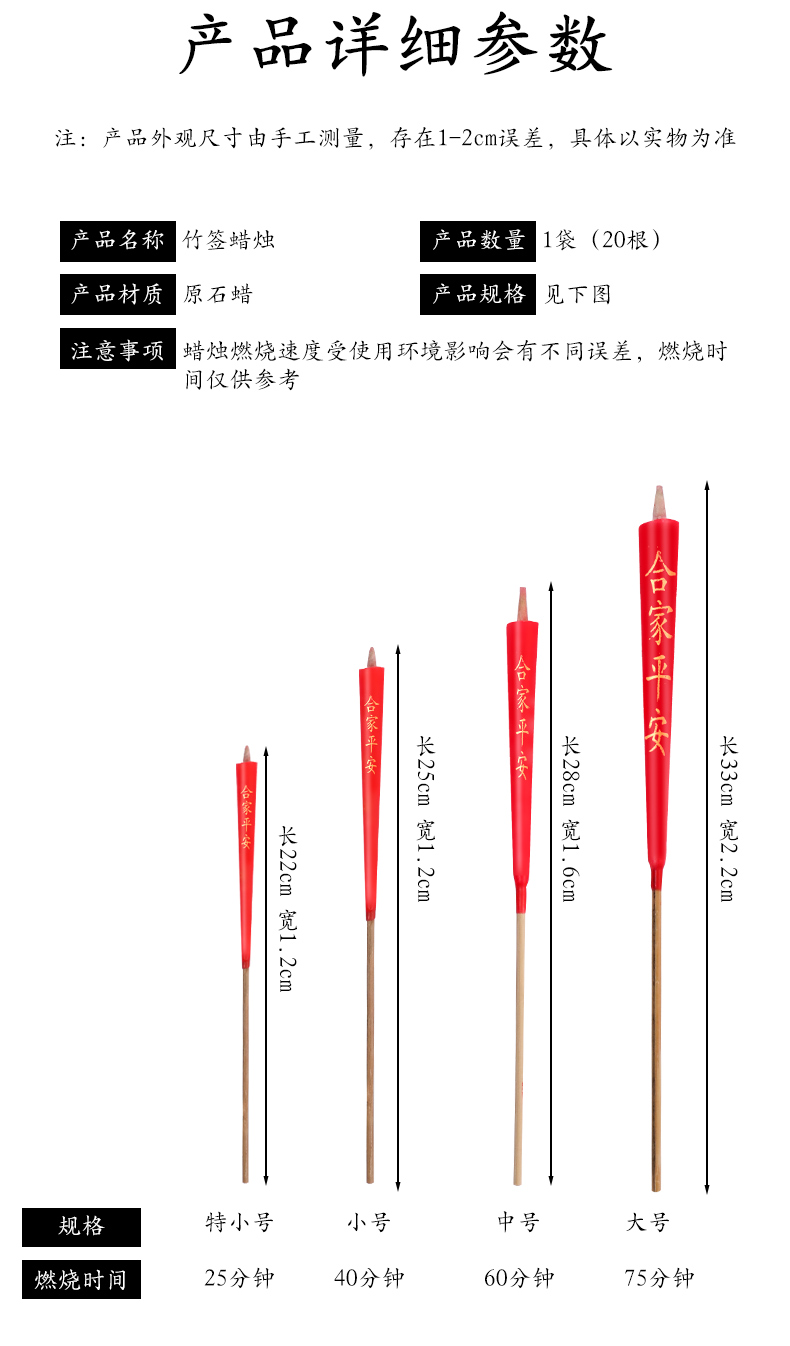 产品详细参数

注：产品外观尺寸由手工测量，存在1-2cm误差，具体以实物为准

产品名称 竹签蜡烛
产品数量 1袋（20根）
产品材质 原石蜡
产品规格 见下图
注意事项 蜡烛燃烧速度受使用环境影响会有不同误差，燃烧时间仅供参考

合家平安
长22cm 宽1.2cm

合家平安
长25cm 宽1.2cm

合家平安
长28cm 宽1.6cm

合家平安
长33cm 宽2.2cm

规格 特小号 小号 中号 大号
燃烧时间 25分钟 40分钟 60分钟 75分钟